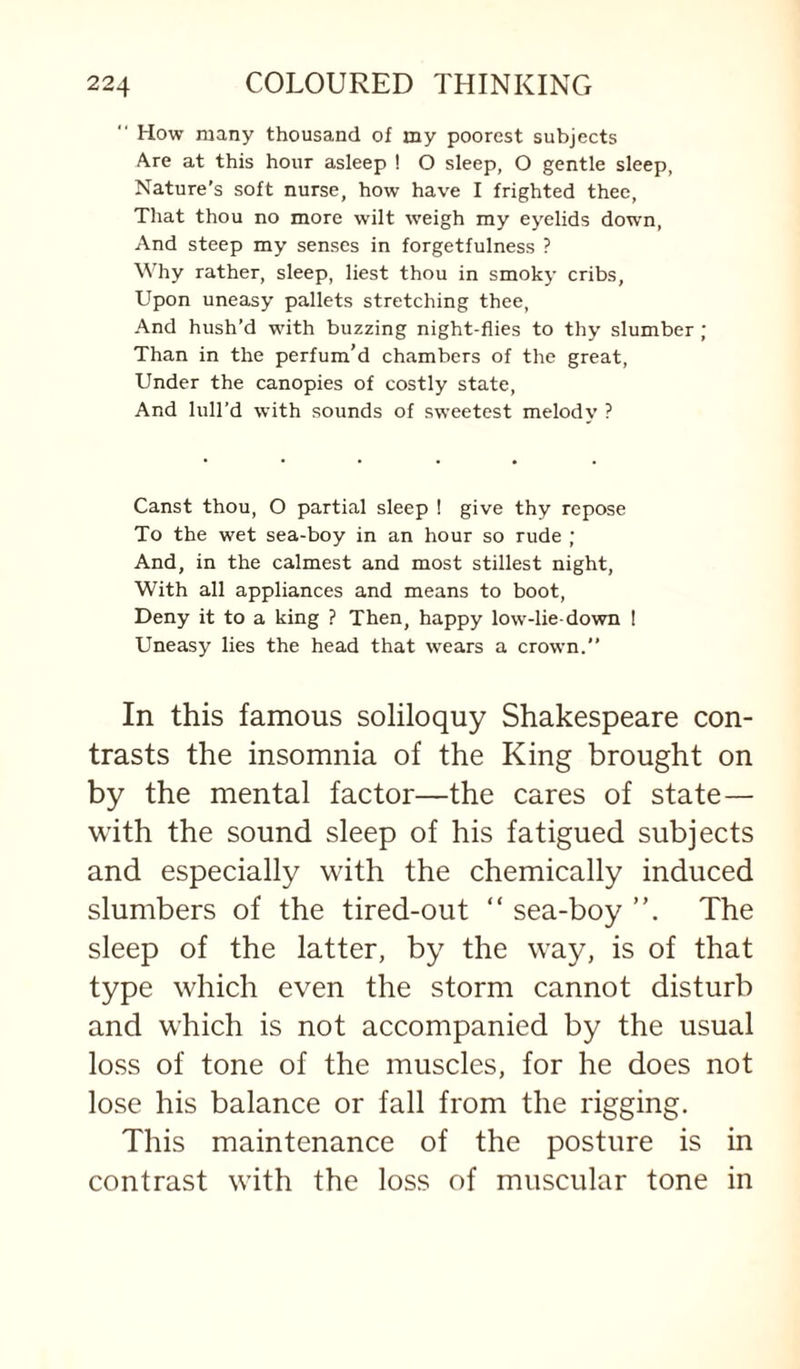 224 COLOURED THINKING

" How many thousand of my poorest subjects
Are at this hour asleep ! O sleep, O gentle sleep,
Nature's soft nurse, how have I frighted thee,
That thou no more wilt weigh my eyelids down,
And steep my senses in forgetfulness ?
Why rather, sleep, liest thou in smoky cribs,
Upon uneasy pallets stretching thee,
And hush'd with buzzing night-flies to thy slumber ;
Than in the perfum'd chambers of the great,
Under the canopies of costly state,
And lull'd with sounds of sweetest melody ?

. . . . . .

Canst thou, O partial sleep ! give thy repose
To the wet sea-boy in an hour so rude ;
And, in the calmest and most stillest night,
With all appliances and means to boot,
Deny it to a king ? Then, happy low-lie-down !
Uneasy lies the head that wears a crown."

In this famous soliloquy Shakespeare contrasts the insomnia of the King brought on by the mental factor—the cares of state—with the sound sleep of his fatigued subjects and especially with the chemically induced slumbers of the tired-out " sea-boy ". The sleep of the latter, by the way, is of that type which even the storm cannot disturb and which is not accompanied by the usual loss of tone of the muscles, for he does not lose his balance or fall from the rigging.

This maintenance of the posture is in contrast with the loss of muscular tone in